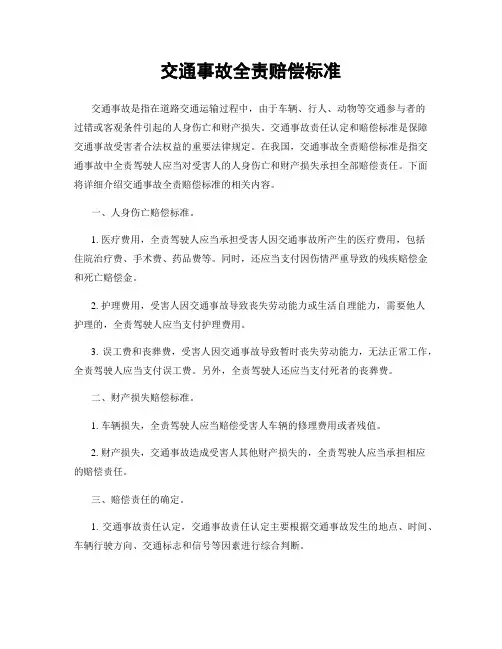 交通事故全责赔偿标准

交通事故是指在道路交通运输过程中，由于车辆、行人、动物等交通参与者的过错或客观条件引起的人身伤亡和财产损失。交通事故责任认定和赔偿标准是保障交通事故受害者合法权益的重要法律规定。在我国，交通事故全责赔偿标准是指交通事故中全责驾驶人应当对受害人的人身伤亡和财产损失承担全部赔偿责任。下面将详细介绍交通事故全责赔偿标准的相关内容。

一、人身伤亡赔偿标准。

1. 医疗费用，全责驾驶人应当承担受害人因交通事故所产生的医疗费用，包括住院治疗费、手术费、药品费等。同时，还应当支付因伤情严重导致的残疾赔偿金和死亡赔偿金。

2. 护理费用，受害人因交通事故导致丧失劳动能力或生活自理能力，需要他人护理的，全责驾驶人应当支付护理费用。

3. 误工费和丧葬费，受害人因交通事故导致暂时丧失劳动能力，无法正常工作，全责驾驶人应当支付误工费。另外，全责驾驶人还应当支付死者的丧葬费。

二、财产损失赔偿标准。

1. 车辆损失，全责驾驶人应当赔偿受害人车辆的修理费用或者残值。

2. 财产损失，交通事故造成受害人其他财产损失的，全责驾驶人应当承担相应的赔偿责任。

三、赔偿责任的确定。

1. 交通事故责任认定，交通事故责任认定主要根据交通事故发生的地点、时间、车辆行驶方向、交通标志和信号等因素进行综合判断。